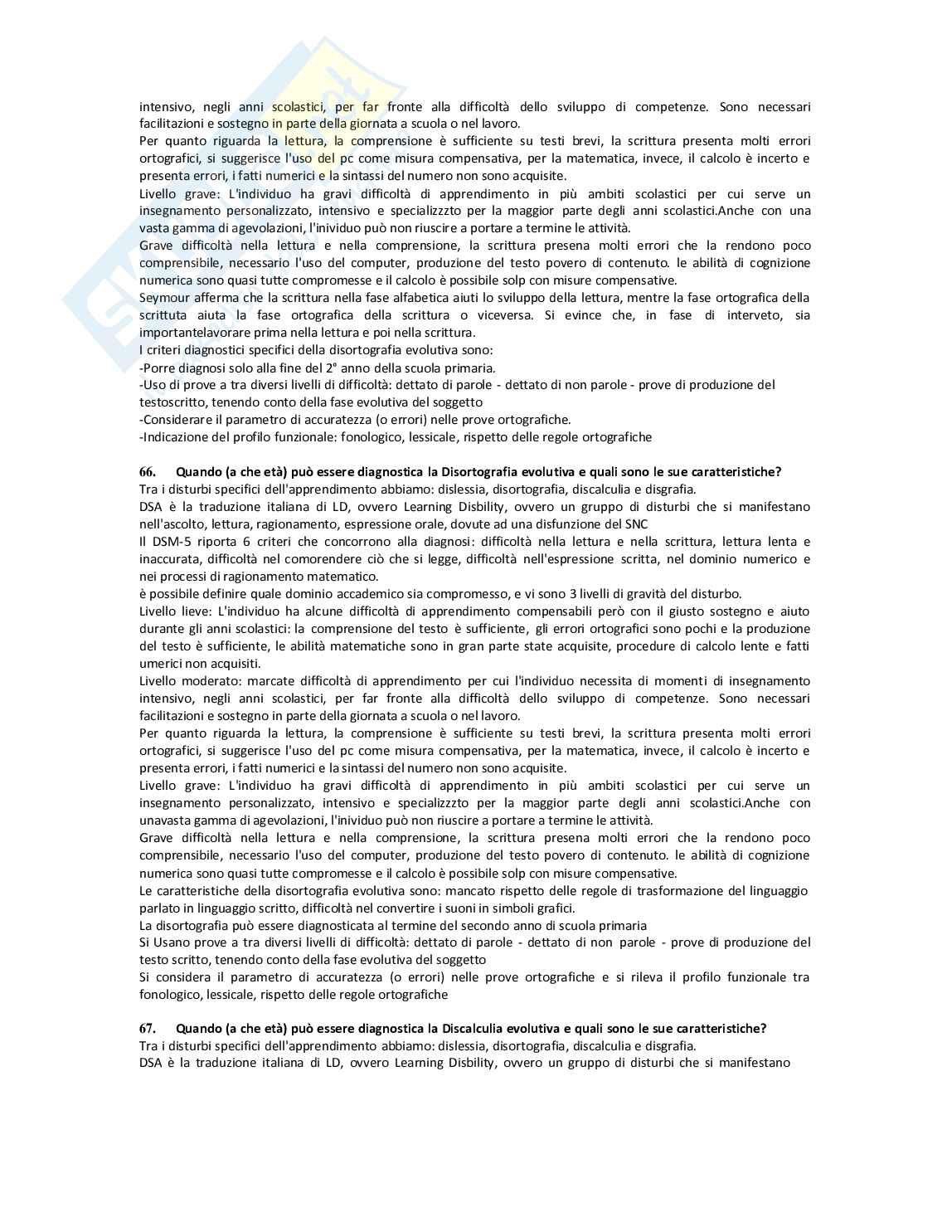 intensivo, negli anni scolastici, per far fronte alla difficoltà dello sviluppo di competenze. Sono necessari facilitazioni e sostegno in parte della giornata a scuola o nel lavoro.
Per quanto riguarda la lettura, la comprensione è sufficiente su testi brevi, la scrittura presenta molti errori ortografici, si suggerisce l'uso del pc come misura compensativa, per la matematica, invece, il calcolo è incerto e presenta errori, i fatti numerici e la sintassi del numero non sono acquisite.
Livello grave: L'individuo ha gravi difficoltà di apprendimento in più ambiti scolastici per cui serve un insegnamento personalizzato, intensivo e specializzzto per la maggior parte degli anni scolastici.Anche con una vasta gamma di agevolazioni, l'inividuo può non riuscire a portare a termine le attività.
Grave difficoltà nella lettura e nella comprensione, la scrittura presena molti errori che la rendono poco comprensibile, necessario l'uso del computer, produzione del testo povero di contenuto. le abilità di cognizione numerica sono quasi tutte compromesse e il calcolo è possibile solp con misure compensative.
Seymour afferma che la scrittura nella fase alfabetica aiuti lo sviluppo della lettura, mentre la fase ortografica della scrittuta aiuta la fase ortografica della scrittura o viceversa. Si evince che, in fase di interveto, sia importantelavorare prima nella lettura e poi nella scrittura.
I criteri diagnostici specifici della disortografia evolutiva sono:
-Porre diagnosi solo alla fine del 2° anno della scuola primaria.
-Uso di prove a tra diversi livelli di difficoltà: dettato di parole - dettato di non parole - prove di produzione del testoscritto, tenendo conto della fase evolutiva del soggetto
-Considerare il parametro di accuratezza (o errori) nelle prove ortografiche.
-Indicazione del profilo funzionale: fonologico, lessicale, rispetto delle regole ortografiche

66. Quando (a che età) può essere diagnostica la Disortografia evolutiva e quali sono le sue caratteristiche?
Tra i disturbi specifici dell'apprendimento abbiamo: dislessia, disortografia, discalculia e disgrafia.
DSA è la traduzione italiana di LD, ovvero Learning Disbility, ovvero un gruppo di disturbi che si manifestano nell'ascolto, lettura, ragionamento, espressione orale, dovute ad una disfunzione del SNC
Il DSM-5 riporta 6 criteri che concorrono alla diagnosi: difficoltà nella lettura e nella scrittura, lettura lenta e inaccurata, difficoltà nel comorendere ciò che si legge, difficoltà nell'espressione scritta, nel dominio numerico e nei processi di ragionamento matematico.
è possibile definire quale dominio accademico sia compromesso, e vi sono 3 livelli di gravità del disturbo.
Livello lieve: L'individuo ha alcune difficoltà di apprendimento compensabili però con il giusto sostegno e aiuto durante gli anni scolastici: la comprensione del testo è sufficiente, gli errori ortografici sono pochi e la produzione del testo è sufficiente, le abilità matematiche sono in gran parte state acquisite, procedure di calcolo lente e fatti umerici non acquisiti.
Livello moderato: marcate difficoltà di apprendimento per cui l'individuo necessita di momenti di insegnamento intensivo, negli anni scolastici, per far fronte alla difficoltà dello sviluppo di competenze. Sono necessari facilitazioni e sostegno in parte della giornata a scuola o nel lavoro.
Per quanto riguarda la lettura, la comprensione è sufficiente su testi brevi, la scrittura presenta molti errori ortografici, si suggerisce l'uso del pc come misura compensativa, per la matematica, invece, il calcolo è incerto e presenta errori, i fatti numerici e la sintassi del numero non sono acquisite.
Livello grave: L'individuo ha gravi difficoltà di apprendimento in più ambiti scolastici per cui serve un insegnamento personalizzato, intensivo e specializzzto per la maggior parte degli anni scolastici.Anche con unavasta gamma di agevolazioni, l'inividuo può non riuscire a portare a termine le attività.
Grave difficoltà nella lettura e nella comprensione, la scrittura presena molti errori che la rendono poco comprensibile, necessario l'uso del computer, produzione del testo povero di contenuto. le abilità di cognizione numerica sono quasi tutte compromesse e il calcolo è possibile solp con misure compensative.
Le caratteristiche della disortografia evolutiva sono: mancato rispetto delle regole di trasformazione del linguaggio parlato in linguaggio scritto, difficoltà nel convertire i suoni in simboli grafici.
La disortografia può essere diagnosticata al termine del secondo anno di scuola primaria
Si Usano prove a tra diversi livelli di difficoltà: dettato di parole - dettato di non parole - prove di produzione del testo scritto, tenendo conto della fase evolutiva del soggetto
Si considera il parametro di accuratezza (o errori) nelle prove ortografiche e si rileva il profilo funzionale tra fonologico, lessicale, rispetto delle regole ortografiche

67. Quando (a che età) può essere diagnostica la Discalculia evolutiva e quali sono le sue caratteristiche?
Tra i disturbi specifici dell'apprendimento abbiamo: dislessia, disortografia, discalculia e disgrafia.
DSA è la traduzione italiana di LD, ovvero Learning Disbility, ovvero un gruppo di disturbi che si manifestano